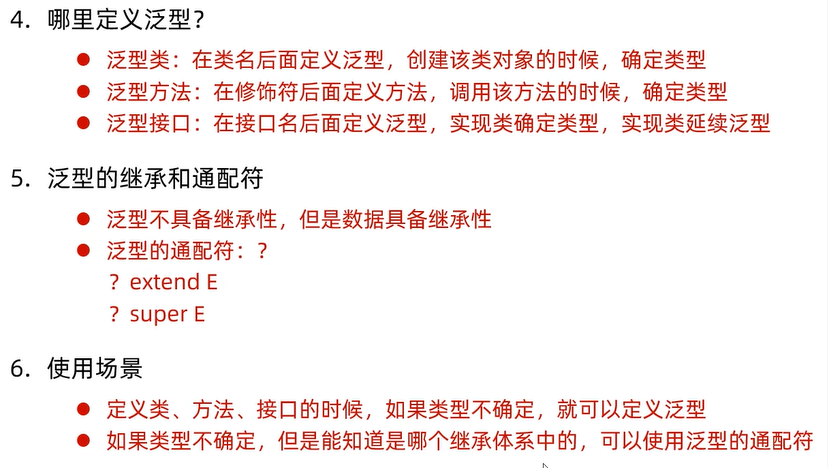 4.哪里定义泛型?

• 泛型类：在类名后面定义泛型，创建该类对象的时候，确定类型
• 泛型方法：在修饰符后面定义方法，调用该方法的时候，确定类型
• 泛型接口：在接口名后面定义泛型，实现类确定类型，实现类延续泛型

5.泛型的继承和通配符

• 泛型不具备继承性，但是数据具备继承性
• 泛型的通配符：?
？ extend E
？ super E

6.使用场景

• 定义类、方法、接口的时候，如果类型不确定，就可以定义泛型
• 如果类型不确定，但是能知道是哪个继承体系中的，可以使用泛型的通配符